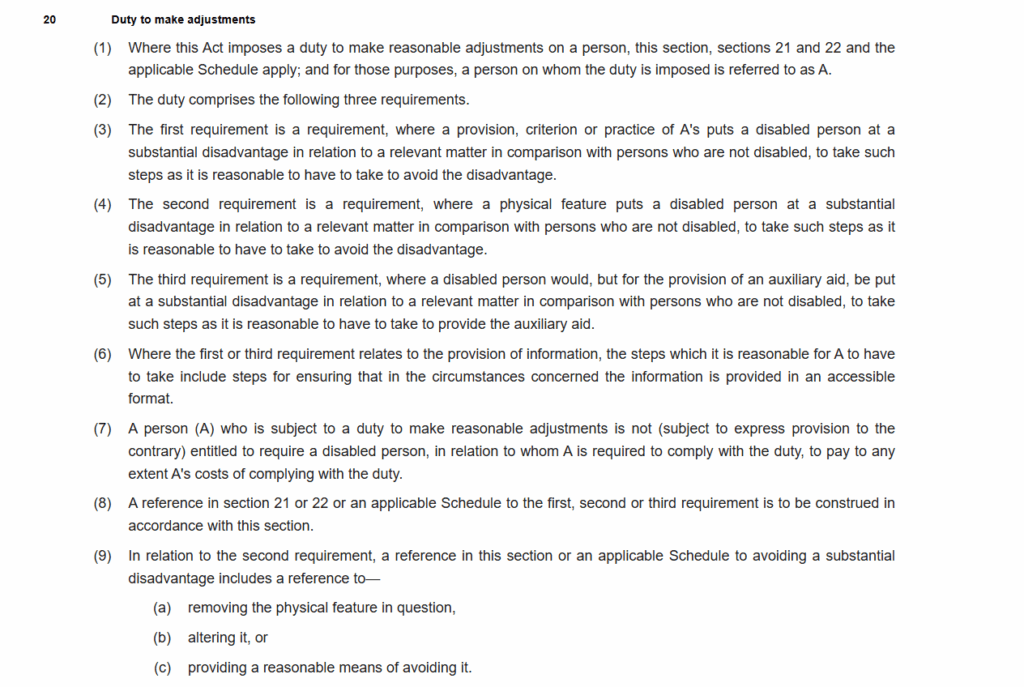 20 Duty to make adjustments

(1) Where this Act imposes a duty to make reasonable adjustments on a person, this section, sections 21 and 22 and the applicable Schedule apply; and for those purposes, a person on whom the duty is imposed is referred to as A.

(2) The duty comprises the following three requirements.

(3) The first requirement is a requirement, where a provision, criterion or practice of A's puts a disabled person at a substantial disadvantage in relation to a relevant matter in comparison with persons who are not disabled, to take such steps as it is reasonable to have to take to avoid the disadvantage.

(4) The second requirement is a requirement, where a physical feature puts a disabled person at a substantial disadvantage in relation to a relevant matter in comparison with persons who are not disabled, to take such steps as it is reasonable to have to take to avoid the disadvantage.

(5) The third requirement is a requirement, where a disabled person would, but for the provision of an auxiliary aid, be put at a substantial disadvantage in relation to a relevant matter in comparison with persons who are not disabled, to take such steps as it is reasonable to have to take to provide the auxiliary aid.

(6) Where the first or third requirement relates to the provision of information, the steps which it is reasonable for A to have to take include steps for ensuring that in the circumstances concerned the information is provided in an accessible format.

(7) A person (A) who is subject to a duty to make reasonable adjustments is not (subject to express provision to the contrary) entitled to require a disabled person, in relation to whom A is required to comply with the duty, to pay to any extent A's costs of complying with the duty.

(8) A reference in section 21 or 22 or an applicable Schedule to the first, second or third requirement is to be construed in accordance with this section.

(9) In relation to the second requirement, a reference in this section or an applicable Schedule to avoiding a substantial disadvantage includes a reference to—

(a) removing the physical feature in question,

(b) altering it, or

(c) providing a reasonable means of avoiding it.